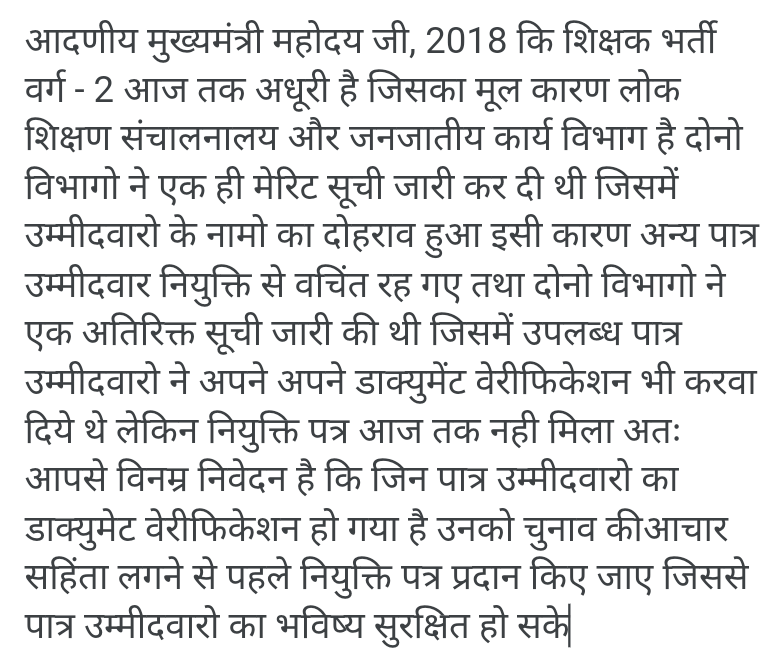 आदणीय मुख्यमंत्री महोदय जी, 2018 कि शिक्षक भर्ती वर्ग - 2 आज तक अधूरी है जिसका मूल कारण लोक शिक्षण संचालनालय और जनजातीय कार्य विभाग है दोनो विभागो ने एक ही मेरिट सूची जारी कर दी थी जिसमें उम्मीदवारो के नामो का दोहराव हुआ इसी कारण अन्य पात्र उम्मीदवार नियुक्ति से वचिंत रह गए तथा दोनो विभागो ने एक अतिरिक्त सूची जारी की थी जिसमें उपलब्ध पात्र उम्मीदवारो ने अपने अपने डाक्युमेंट वेरीफिकेशन भी करवा दिये थे लेकिन नियुक्ति पत्र आज तक नही मिला अतः आपसे विनम्र निवेदन है कि जिन पात्र उम्मीदवारो का डाक्युमेट वेरीफिकेशन हो गया है उनको चुनाव कीआचार सहिंता लगने से पहले नियुक्ति पत्र प्रदान किए जाए जिससे पात्र उम्मीदवारो का भविष्य सुरक्षित हो सके